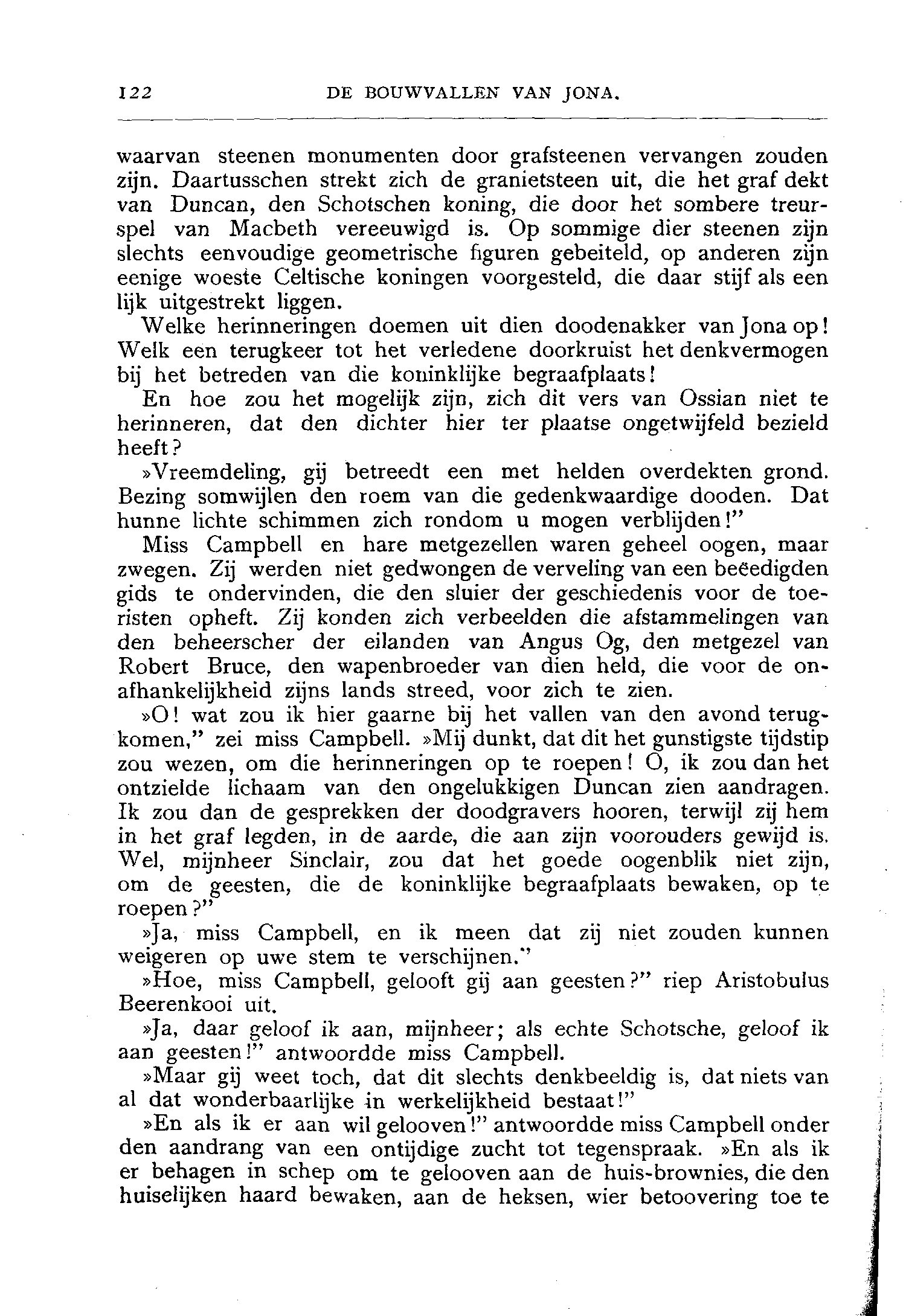 122 DE BOUWVALLEN VAN JONA.

waarvan steenen monumenten door grafsteenen vervangen zouden zijn. Daartusschen strekt zich de granietsteen uit, die het graf dekt van Duncan, den Schotschen koning, die door het sombere treurspel van Macbeth vereeuwigd is. Op sommige dier steenen zijn slechts eenvoudige geometrische figuren gebeiteld, op anderen zijn eenige woeste Celtische koningen voorgesteld, die daar stijf als een lijk uitgestrekt liggen.

Welke herinneringen doemen uit dien doodenakker van Jona op! Welk een terugkeer tot het verledene doorkruist het denkvermogen bij het betreden van die koninklijke begraafplaats!

En hoe zou het mogelijk zijn, zich dit vers van Ossian niet te herinneren, dat den dichter hier ter plaatse ongetwijfeld bezield heeft?

»Vreemdeling, gij betreedt een met helden overdekten grond. Bezing somwijlen den roem van die gedenkwaardige dooden. Dat hunne lichte schimmen zich rondom u mogen verblijden!"

Miss Campbell en hare metgezellen waren geheel oogen, maar zwegen. Zij werden niet gedwongen de verveling van een beëedigden gids te ondervinden, die den sluier der geschiedenis voor de toeristen opheft. Zij konden zich verbeelden die afstammelingen van den beheerscher der eilanden van Angus Og, den metgezel van Robert Bruce, den wapenbroeder van dien held, die voor de onafhankelijkheid zijns lands streed, voor zich te zien.

»O! wat zou ik hier gaarne bij het vallen van den avond terugkomen," zei miss Campbell. »Mij dunkt, dat dit het gunstigste tijdstip zou wezen, om die herinneringen op te roepen! O, ik zou dan het ontzielde lichaam van den ongelukkigen Duncan zien aandragen. Ik zou dan de gesprekken der doodgravers hooren, terwijl zij hem in het graf legden, in de aarde, die aan zijn voorouders gewijd is. Wel, mijnheer Sinclair, zou dat het goede oogenblik niet zijn, om de geesten, die de koninklijke begraafplaats bewaken, op te roepen?"

»Ja, miss Campbell, en ik meen dat zij niet zouden kunnen weigeren op uwe stem te verschijnen."

»Hoe, miss Campbell, gelooft gij aan geesten?" riep Aristobulus Beerenkooi uit.

»Ja, daar geloof ik aan, mijnheer; als echte Schotsche, geloof ik aan geesten!" antwoordde miss Campbell.

»Maar gij weet toch, dat dit slechts denkbeeldig is, dat niets van al dat wonderbaarlijke in werkelijkheid bestaat!"

»En als ik er aan wil gelooven!" antwoordde miss Campbell onder den aandrang van een ontijdige zucht tot tegenspraak. »En als ik er behagen in schep om te gelooven aan de huis-brownies, die den huiselijken haard bewaken, aan de heksen, wier betoovering toe te